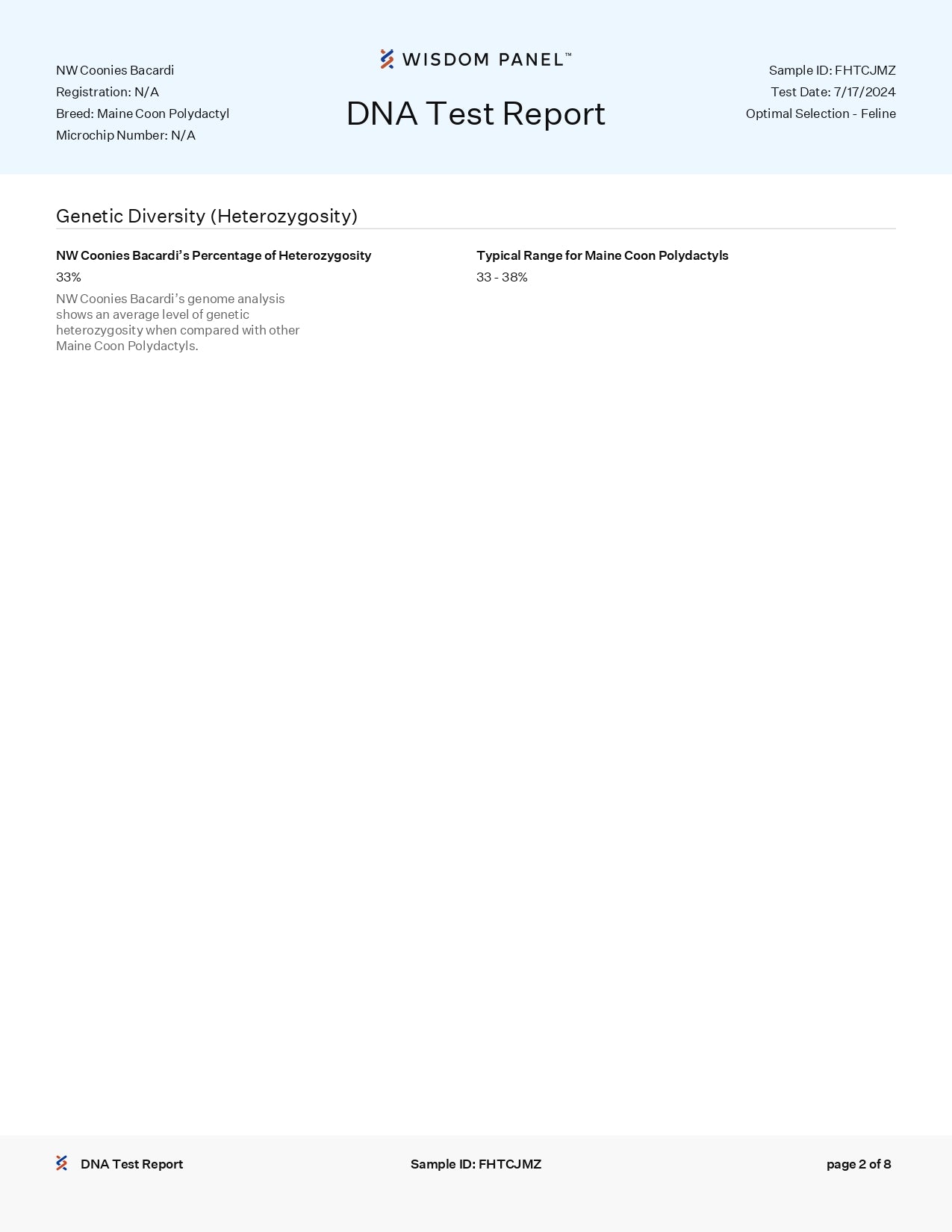 NW Coonies Bacardi
Registration: N/A
Breed: Maine Coon Polydactyl
Microchip Number: N/A

WISDOM PANEL™

DNA Test Report

Sample ID: FHTCJMZ
Test Date: 7/17/2024
Optimal Selection - Feline

Genetic Diversity (Heterozygosity)

NW Coonies Bacardi's Percentage of Heterozygosity

33%

NW Coonies Bacardi's genome analysis shows an average level of genetic heterozygosity when compared with other Maine Coon Polydactyls.

Typical Range for Maine Coon Polydactyls

33 - 38%

DNA Test Report

Sample ID: FHTCJMZ

page 2 of 8